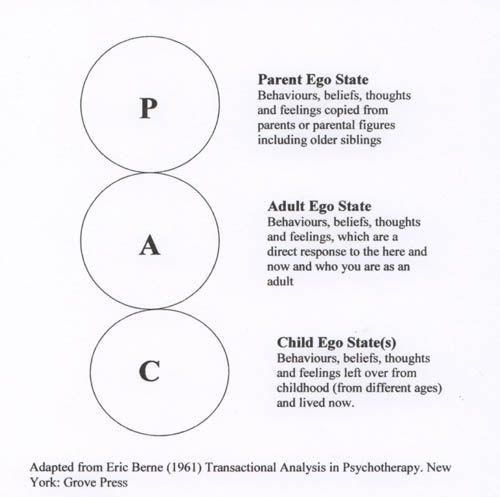 P

Parent Ego State
Behaviours, beliefs, thoughts and feelings copied from parents or parental figures including older siblings

A

Adult Ego State
Behaviours, beliefs, thoughts and feelings, which are a direct response to the here and now and who you are as an adult

C

Child Ego State(s)
Behaviours, beliefs, thoughts and feelings left over from childhood (from different ages) and lived now.

Adapted from Eric Berne (1961) Transactional Analysis in Psychotherapy. New York: Grove Press